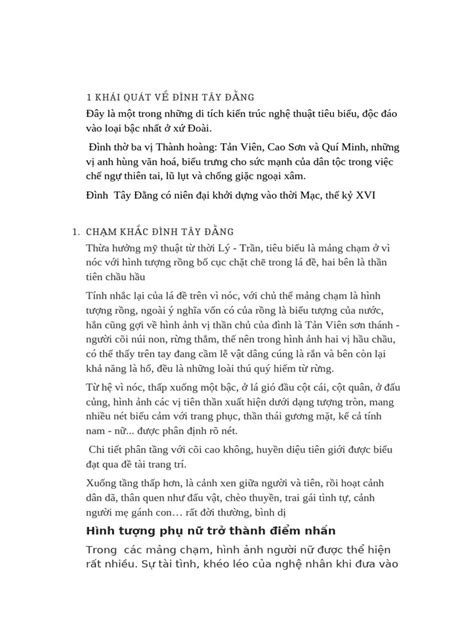 1 KHÁI QUÁT VỀ ĐÌNH TÂY ĐẰNG

Đây là một trong những di tích kiến trúc nghệ thuật tiêu biểu, độc đáo vào loại bậc nhất ở xứ Đoài.

Đình thờ ba vị Thành hoàng: Tản Viên, Cao Sơn và Quí Minh, những vị anh hùng văn hoá, biểu trưng cho sức mạnh của dân tộc trong việc chế ngự thiên tai, lũ lụt và chống giặc ngoại xâm.

Đình Tây Đằng có niên đại khởi dựng vào thời Mạc, thế kỷ XVI

1. CHẠM KHẮC ĐÌNH TÂY ĐẰNG

Thừa hưởng mỹ thuật từ thời Lý - Trần, tiêu biểu là mảng chạm ở vì nóc với hình tượng rồng bố cục chặt chẽ trong lá đề, hai bên là thần tiên chầu hầu

Tính nhắc lại của lá đề trên vì nóc, với chủ thể mảng chạm là hình tượng rồng, ngoài ý nghĩa vốn có của rồng là biểu tượng của nước, hẳn cũng gợi về hình ảnh vị thần chủ của đình là Tản Viên sơn thánh - người cõi núi non, rừng thẳm, thế nên trong hình ảnh hai vị hầu chầu, có thể thấy trên tay đang cầm lễ vật dâng cúng là rắn và bên còn lại khả năng là hổ, đều là những loài thú quý hiếm từ rừng.

Từ hệ vì nóc, thấp xuống một bậc, ở lá gió đầu cột cái, cột quân, ở đấu củng, hình ảnh các vị tiên thần xuất hiện dưới dạng tượng tròn, mang nhiều nét biểu cảm với trang phục, thần thái gương mặt, kể cả tính nam - nữ... được phân định rõ nét.

Chi tiết phân tầng với cõi cao không, huyền diệu tiên giới được biểu đạt qua đề tài trang trí.

Xuống tầng thấp hơn, là cảnh xen giữa người và tiên, rồi hoạt cảnh dân dã, thân quen như đấu vật, chèo thuyền, trai gái tình tự, cảnh người mẹ gánh con… rất đời thường, bình dị

Hình tượng phụ nữ trở thành điểm nhấn

Trong các mảng chạm, hình ảnh người nữ được thể hiện rất nhiều. Sự tài tình, khéo léo của nghệ nhân khi đưa vào